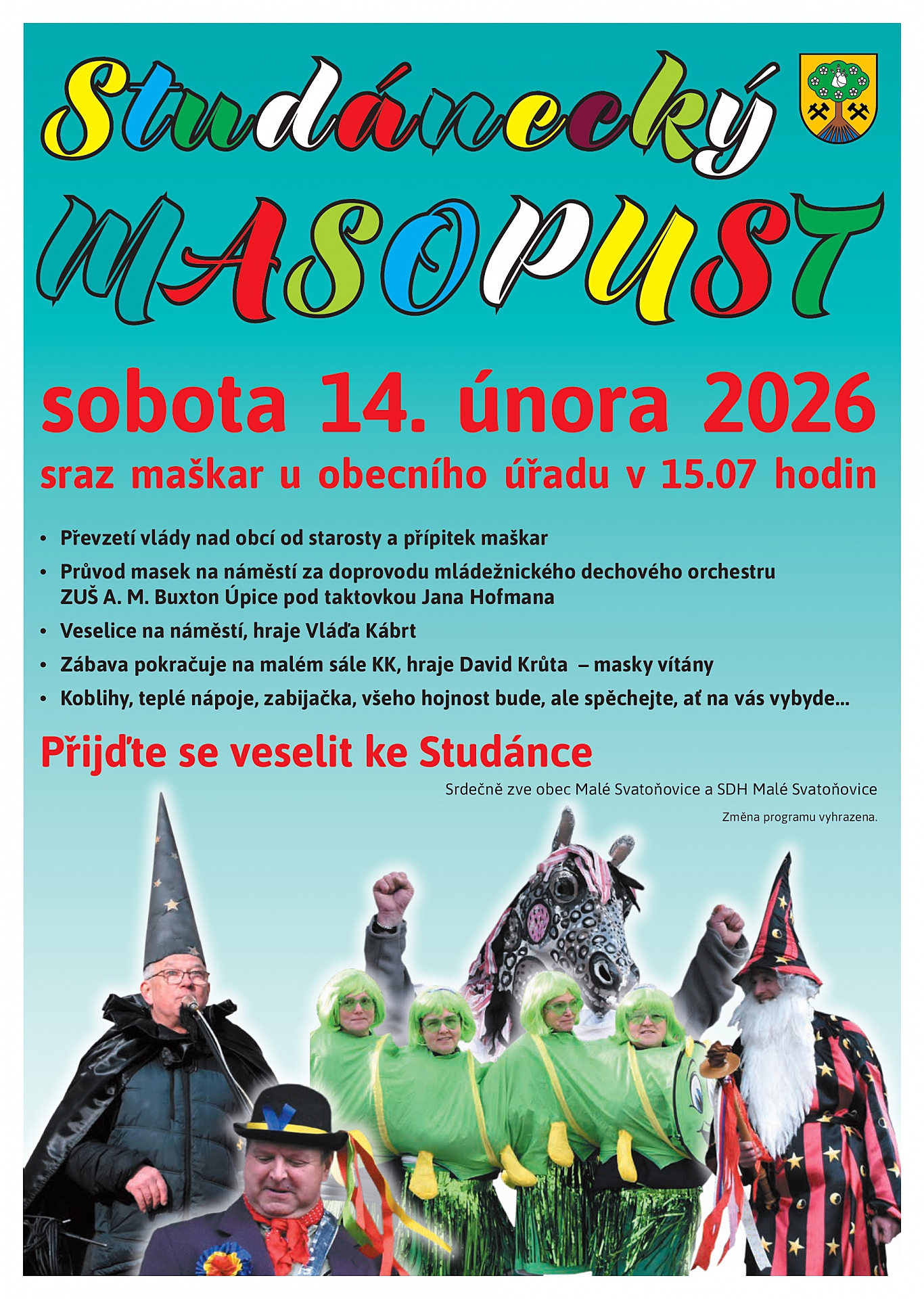 Studánecký

MASOPUST

sobota 14. února 2026

sraz maškar u obecního úřadu v 15.07 hodin

• Převzetí vlády nad obcí od starosty a přípitek maškar
• Průvod masek na náměstí za doprovodu mládežnického dechového orchestru ZUŠ A. M. Buxton Úpice pod taktovkou Jana Hofmana
• Veselice na náměstí, hraje Vláďa Kábrt
• Zábava pokračuje na malém sále KK, hraje David Krůta – masky vítány
• Koblihy, teplé nápoje, zabijačka, všeho hojnost bude, ale spěchejte, ať na vás vybyde...

Přijďte se veselit ke Studánce

Srdečně zve obec Malé Svatoňovice a SDH Malé Svatoňovice

Změna programu vyhrazena.